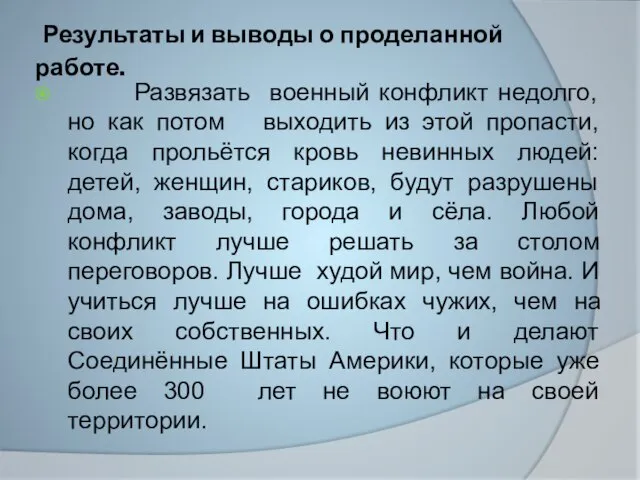 Результаты и выводы о проделанной работе.

Развязать военный конфликт недолго, но как потом выходить из этой пропасти, когда прольётся кровь невинных людей: детей, женщин, стариков, будут разрушены дома, заводы, города и сёла. Любой конфликт лучше решать за столом переговоров. Лучше худой мир, чем война. И учиться лучше на ошибках чужих, чем на своих собственных. Что и делают Соединённые Штаты Америки, которые уже более 300 лет не воюют на своей территории.